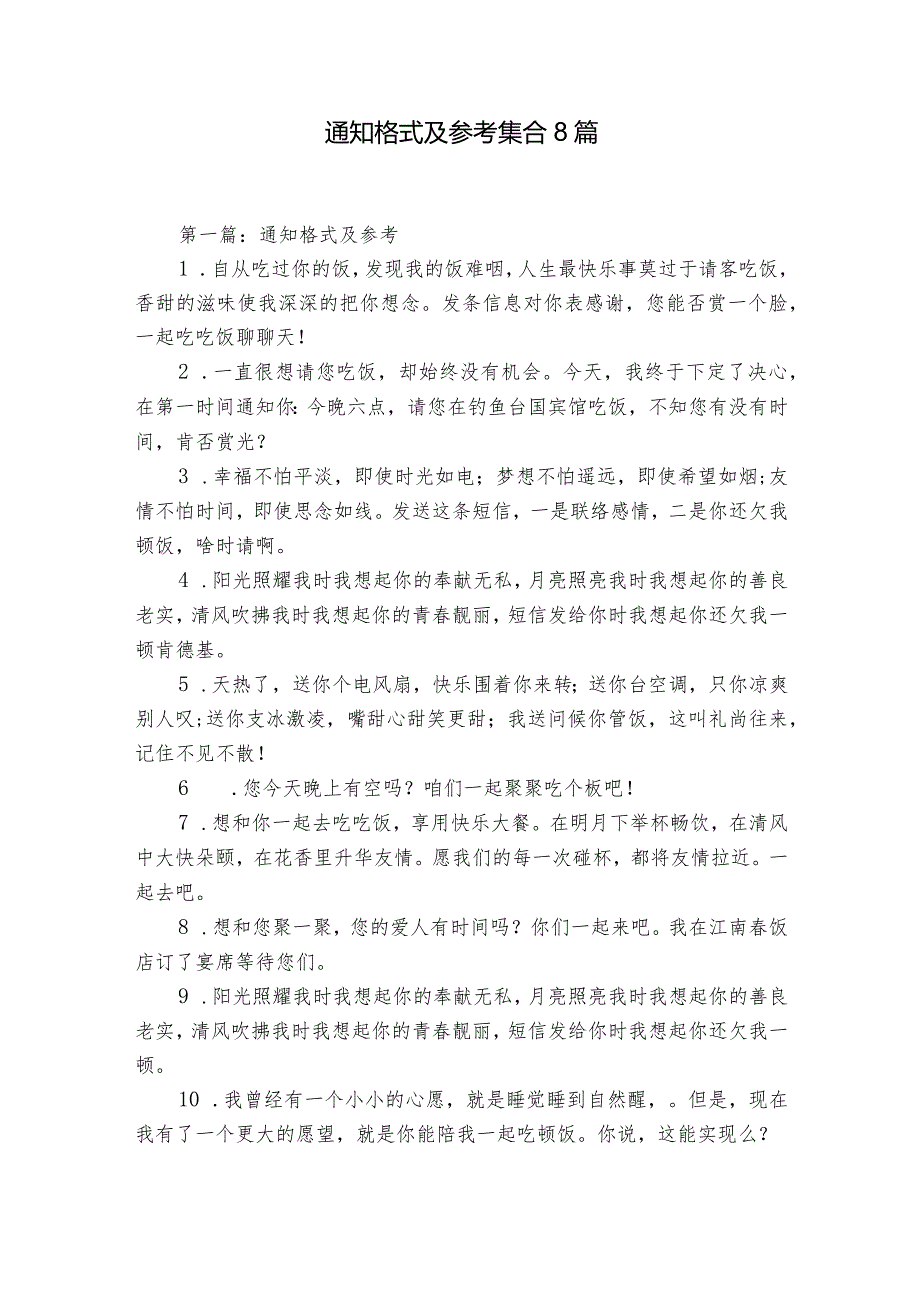 通知格式及参考集合8篇

第一篇：通知格式及参考

1．自从吃过你的饭，发现我的饭难咽，人生最快乐事莫过于请客吃饭，香甜的滋味使我深深的把你想念。发条信息对你表感谢，您能否赏一个脸，一起吃吃饭聊聊天！

2．一直很想请您吃饭，却始终没有机会。今天，我终于下定了决心，在第一时间通知你：今晚六点，请您在钓鱼台国宾馆吃饭，不知您有没有时间，肯否赏光？

3．幸福不怕平淡，即使时光如电；梦想不怕遥远，即使希望如烟;友情不怕时间，即使思念如线。发送这条短信，一是联络感情，二是你还欠我顿饭，啥时请啊。

4．阳光照耀我时我想起你的奉献无私，月亮照亮我时我想起你的善良老实，清风吹拂我时我想起你的青春靓丽，短信发给你时我想起你还欠我一顿肯德基。

5．天热了，送你个电风扇，快乐围着你来转；送你台空调，只你凉爽别人叹;送你支冰激凌，嘴甜心甜笑更甜；我送问候你管饭，这叫礼尚往来，记住不见不散！

6　．您今天晚上有空吗？咱们一起聚聚吃个板吧！

7．想和你一起去吃吃饭，享用快乐大餐。在明月下举杯畅饮，在清风中大快朵颐，在花香里升华友情。愿我们的每一次碰杯，都将友情拉近。一起去吧。

8．想和您聚一聚，您的爱人有时间吗？你们一起来吧。我在江南春饭店订了宴席等待您们。

9．阳光照耀我时我想起你的奉献无私，月亮照亮我时我想起你的善良老实，清风吹拂我时我想起你的青春靓丽，短信发给你时我想起你还欠我一顿。

10．我曾经有一个小小的心愿，就是睡觉睡到自然醒，。但是，现在我有了一个更大的愿望，就是你能陪我一起吃顿饭。你说，这能实现么？